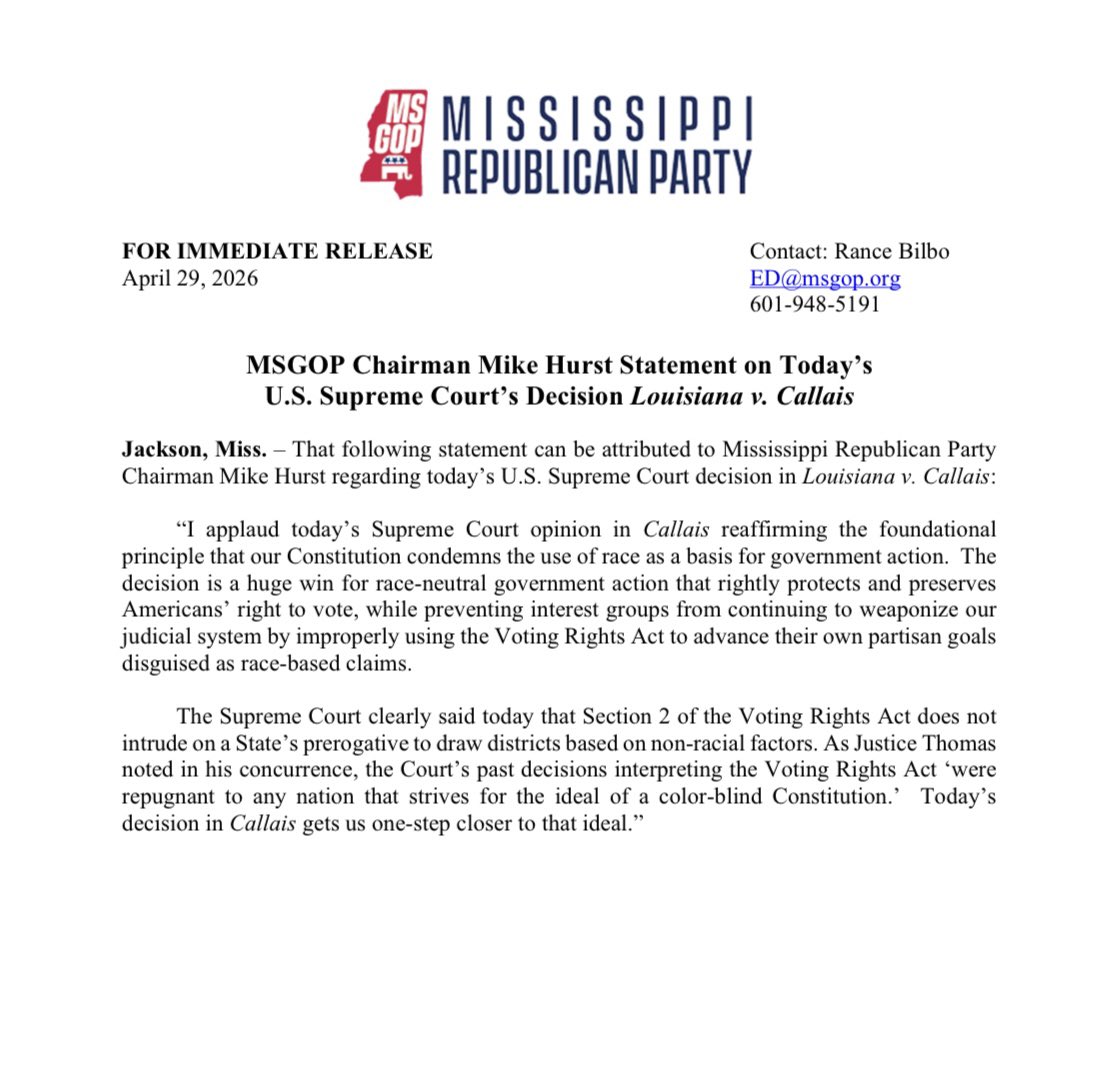 MS GOP MISSISSIPPI REPUBLICAN PARTY

FOR IMMEDIATE RELEASE
April 29, 2026

Contact: Rance Bilbo
ED@msgop.org
601-948-5191

MSGOP Chairman Mike Hurst Statement on Today's U.S. Supreme Court's Decision Louisiana v. Callais

Jackson, Miss. – That following statement can be attributed to Mississippi Republican Party Chairman Mike Hurst regarding today's U.S. Supreme Court decision in Louisiana v. Callais:

"I applaud today's Supreme Court opinion in Callais reaffirming the foundational principle that our Constitution condemns the use of race as a basis for government action. The decision is a huge win for race-neutral government action that rightly protects and preserves Americans' right to vote, while preventing interest groups from continuing to weaponize our judicial system by improperly using the Voting Rights Act to advance their own partisan goals disguised as race-based claims.

The Supreme Court clearly said today that Section 2 of the Voting Rights Act does not intrude on a State's prerogative to draw districts based on non-racial factors. As Justice Thomas noted in his concurrence, the Court's past decisions interpreting the Voting Rights Act 'were repugnant to any nation that strives for the ideal of a color-blind Constitution.' Today's decision in Callais gets us one-step closer to that ideal."